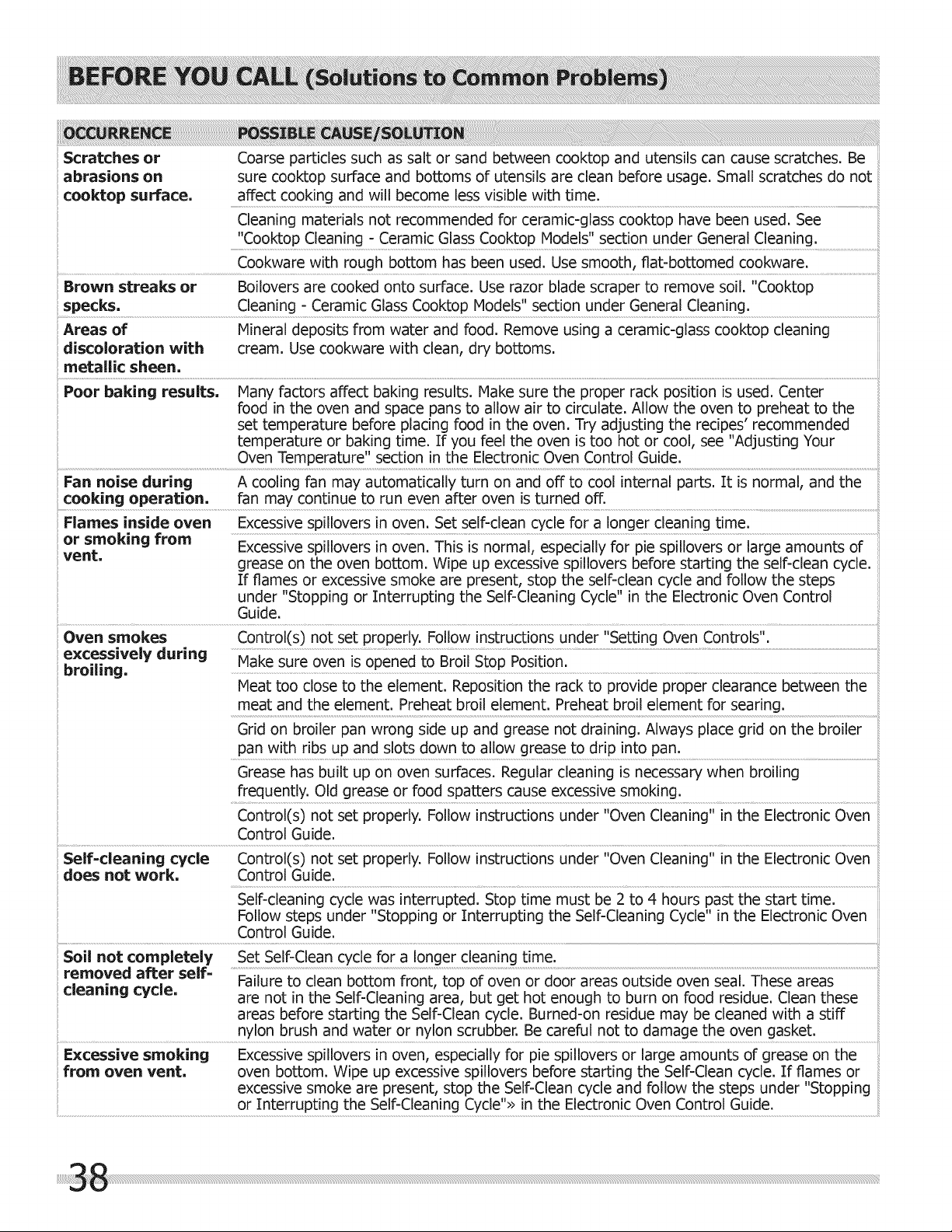 BEFORE YOU CALL (Solutions to Common Problems)

| OCCURRENCE | POSSIBLE CAUSE/SOLUTION |
|---|---|
| Scratches or abrasions on cooktop surface. | Coarse particles such as salt or sand between cooktop and utensils can cause scratches. Be sure cooktop surface and bottoms of utensils are clean before usage. Small scratches do not affect cooking and will become less visible with time. |
| | Cleaning materials not recommended for ceramic-glass cooktop have been used. See "Cooktop Cleaning - Ceramic Glass Cooktop Models" section under General Cleaning. |
| | Cookware with rough bottom has been used. Use smooth, flat-bottomed cookware. |
| Brown streaks or specks. | Boilovers are cooked onto surface. Use razor blade scraper to remove soil. "Cooktop Cleaning - Ceramic Glass Cooktop Models" section under General Cleaning. |
| Areas of discoloration with metallic sheen. | Mineral deposits from water and food. Remove using a ceramic-glass cooktop cleaning cream. Use cookware with clean, dry bottoms. |
| Poor baking results. | Many factors affect baking results. Make sure the proper rack position is used. Center food in the oven and space pans to allow air to circulate. Allow the oven to preheat to the set temperature before placing food in the oven. Try adjusting the recipes' recommended temperature or baking time. If you feel the oven is too hot or cool, see "Adjusting Your Oven Temperature" section in the Electronic Oven Control Guide. |
| Fan noise during cooking operation. | A cooling fan may automatically turn on and off to cool internal parts. It is normal, and the fan may continue to run even after oven is turned off. |
| Flames inside oven or smoking from vent. | Excessive spillovers in oven. Set self-clean cycle for a longer cleaning time. |
| | Excessive spillovers in oven. This is normal, especially for pie spillovers or large amounts of grease on the oven bottom. Wipe up excessive spillovers before starting the self-clean cycle. If flames or excessive smoke are present, stop the self-clean cycle and follow the steps under "Stopping or Interrupting the Self-Cleaning Cycle" in the Electronic Oven Control Guide. |
| Oven smokes excessively during broiling. | Control(s) not set properly. Follow instructions under "Setting Oven Controls". |
| | Make sure oven is opened to Broil Stop Position. |
| | Meat too close to the element. Reposition the rack to provide proper clearance between the meat and the element. Preheat broil element. Preheat broil element for searing. |
| | Grid on broiler pan wrong side up and grease not draining. Always place grid on the broiler pan with ribs up and slots down to allow grease to drip into pan. |
| | Grease has built up on oven surfaces. Regular cleaning is necessary when broiling frequently. Old grease or food spatters cause excessive smoking. |
| | Control(s) not set properly. Follow instructions under "Oven Cleaning" in the Electronic Oven Control Guide. |
| Self-cleaning cycle does not work. | Control(s) not set properly. Follow instructions under "Oven Cleaning" in the Electronic Oven Control Guide. |
| | Self-cleaning cycle was interrupted. Stop time must be 2 to 4 hours past the start time. Follow steps under "Stopping or Interrupting the Self-Cleaning Cycle" in the Electronic Oven Control Guide. |
| Soil not completely removed after self-cleaning cycle. | Set Self-Clean cycle for a longer cleaning time. |
| | Failure to clean bottom front, top of oven or door areas outside oven seal. These areas are not in the Self-Cleaning area, but get hot enough to burn on food residue. Clean these areas before starting the Self-Clean cycle. Burned-on residue may be cleaned with a stiff nylon brush and water or nylon scrubber. Be careful not to damage the oven gasket. |
| Excessive smoking from oven vent. | Excessive spillovers in oven, especially for pie spillovers or large amounts of grease on the oven bottom. Wipe up excessive spillovers before starting the Self-Clean cycle. If flames or excessive smoke are present, stop the Self-Clean cycle and follow the steps under "Stopping or Interrupting the Self-Cleaning Cycle"» in the Electronic Oven Control Guide. |

38